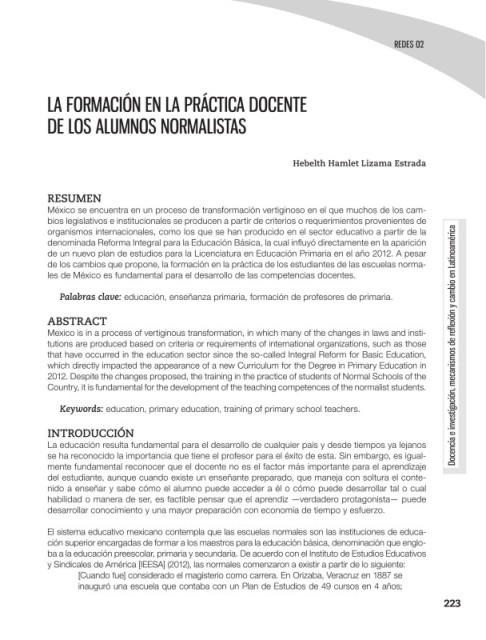 REDES 02

LA FORMACIÓN EN LA PRÁCTICA DOCENTE DE LOS ALUMNOS NORMALISTAS

Hebelth Hamlet Lizama Estrada

RESUMEN
México se encuentra en un proceso de transformación vertiginoso en el que muchos de los cambios legislativos e institucionales se producen a partir de criterios o requerimientos provenientes de organismos internacionales, como los que se han producido en el sector educativo a partir de la denominada Reforma Integral para la Educación Básica, la cual influyó directamente en la aparición de un nuevo plan de estudios para la Licenciatura en Educación Primaria en el año 2012. A pesar de los cambios que propone, la formación en la práctica de los estudiantes de las escuelas normales de México es fundamental para el desarrollo de las competencias docentes.

Palabras clave: educación, enseñanza primaria, formación de profesores de primaria.

ABSTRACT
Mexico is in a process of vertiginous transformation, in which many of the changes in laws and institutions are produced based on criteria or requirements of international organizations, such as those that have occurred in the education sector since the so-called Integral Reform for Basic Education, which directly impacted the appearance of a new Curriculum for the Degree in Primary Education in 2012. Despite the changes proposed, the training in the practice of students of Normal Schools of the Country, it is fundamental for the development of the teaching competences of the normalist students.

Keywords: education, primary education, training of primary school teachers.

INTRODUCCIÓN
La educación resulta fundamental para el desarrollo de cualquier país y desde tiempos ya lejanos se ha reconocido la importancia que tiene el profesor para el éxito de esta. Sin embargo, es igualmente fundamental reconocer que el docente no es el factor más importante para el aprendizaje del estudiante, aunque cuando existe un enseñante preparado, que maneja con soltura el contenido a enseñar y sabe cómo el alumno puede acceder a él o cómo puede desarrollar tal o cual habilidad o manera de ser, es factible pensar que el aprendiz —verdadero protagonista— puede desarrollar conocimiento y una mayor preparación con economía de tiempo y esfuerzo.

El sistema educativo mexicano contempla que las escuelas normales son las instituciones de educación superior encargadas de formar a los maestros para la educación básica, denominación que engloba a la educación preescolar, primaria y secundaria. De acuerdo con el Instituto de Estudios Educativos y Sindicales de América [IEESA] (2012), las normales comenzaron a existir a partir de lo siguiente:

[Cuando fue] considerado el magisterio como carrera. En Orizaba, Veracruz en 1887 se inauguró una escuela que contaba con un Plan de Estudios de 49 cursos en 4 años;

Docencia e investigación, mecanismos de reflexión y cambio en Latinoamérica

223